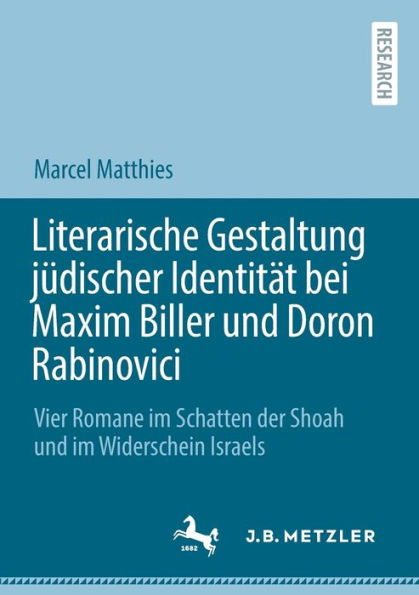 RESEARCH

Marcel Matthies

Literarische Gestaltung jüdischer Identität bei Maxim Biller und Doron Rabinovici

Vier Romane im Schatten der Shoah und im Widerschein Israels

1682

J.B. METZLER